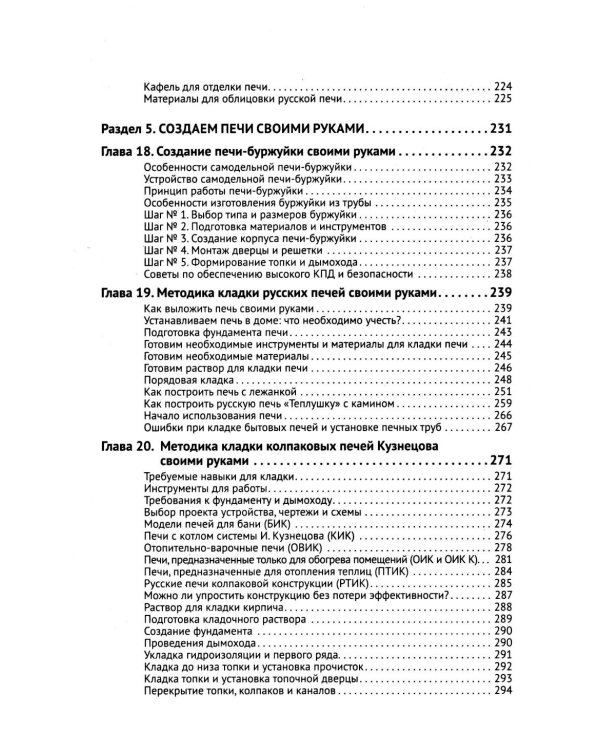 Кафель для отделки печи 224
Материалы для облицовки русской печи 225

Раздел 5. СОЗДАЕМ ПЕЧИ СВОИМИ РУКАМИ 231

Глава 18. Создание печи-буржуйки своими руками 232
Особенности самодельной печи-буржуйки 232
Устройство самодельной печи-буржуйки 233
Принцип работы печи-буржуйки 234
Особенности изготовления буржуйки из трубы 235
Шаг № 1. Выбор типа и размеров буржуйки 236
Шаг № 2. Подготовка материалов и инструментов 236
Шаг № 3. Создание корпуса печи-буржуйки 236
Шаг № 4. Монтаж дверцы и решетки 237
Шаг № 5. Формирование топки и дымохода 237
Советы по обеспечению высокого КПД и безопасности 238

Глава 19. Методика кладки русских печей своими руками 239
Как выложить печь своими руками 239
Устанавливаем печь в доме: что необходимо учесть? 241
Подготовка фундамента печи 243
Готовим необходимые инструменты и материалы для кладки печи 244
Готовим необходимые материалы 245
Готовим раствор для кладки печи 246
Порядовая кладка 248
Как построить печь с лежанкой 251
Как построить русскую печь «Теплушку» с камином 259
Начало использования печи 266
Ошибки при кладке бытовых печей и установке печных труб 267

Глава 20. Методика кладки колпаковых печей Кузнецова своими руками 271
Требуемые навыки для кладки 271
Инструменты для работы 272
Требования к фундаменту и дымоходу 272
Выбор проекта устройства, чертежи и схемы 273
Модели печей для бани (БИК) 274
Печи с котлом системы И. Кузнецова (КИК) 276
Отопительно-варочные печи (ОВИК) 278
Печи, предназначенные только для обогрева помещений (ОИК и ОИК К) 281
Печи, предназначенные для отопления теплиц (ПТИК) 284
Русские печи колпаковой конструкции (РТИК) 285
Можно ли упростить конструкцию без потери эффективности? 287
Раствор для кладки кирпича 288
Подготовка кладочного раствора 289
Создание фундамента 290
Проведения дымохода 290
Укладка гидроизоляции и первого ряда 291
Кладка до низа топки и установка прочисток 292
Кладка топки и установка топочной дверцы 293
Перекрытие топки, колпаков и каналов 294